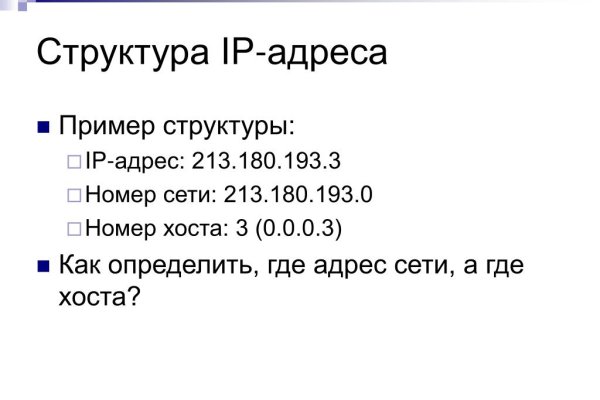 Структура IP-адреса

Пример структуры:

IP-адрес: 213.180.193.3

Номер сети: 213.180.193.0

Номер хоста: 3 (0.0.0.3)

Как определить, где адрес сети, а где хоста?